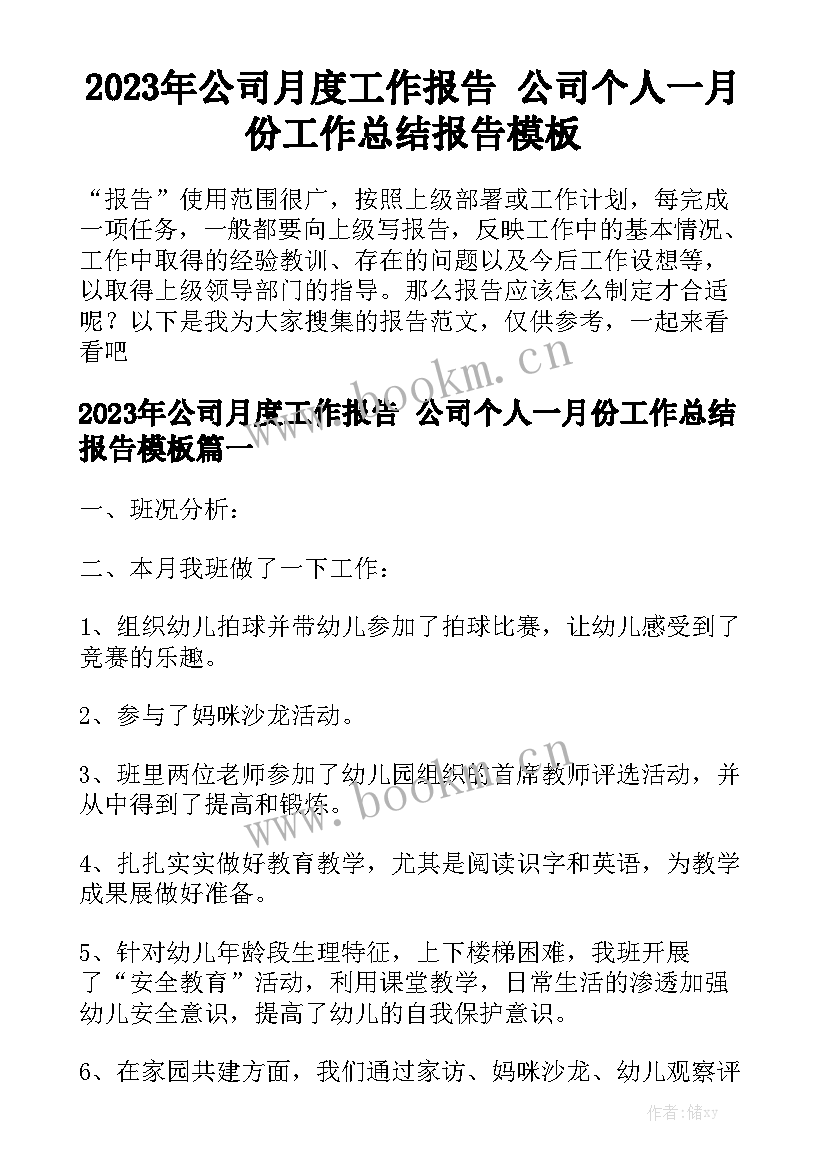 2023年公司月度工作报告 公司个人一月份工作总结报告模板

“报告”使用范围很广，按照上级部署或工作计划，每完成一项任务，一般都要向上级写报告，反映工作中的基本情况、工作中取得的经验教训、存在的问题以及今后工作设想等，以取得上级领导部门的指导。那么报告应该怎么制定才合适呢？以下是我为大家搜集的报告范文，仅供参考，一起来看看吧

www.bookm.cn

2023年公司月度工作报告 公司个人一月份工作总结报告模板篇一

一、班况分析：

二、本月我班做了一下工作：

1、组织幼儿拍球并带幼儿参加了拍球比赛，让幼儿感受到了竞赛的乐趣。

2、参与了妈咪沙龙活动。

3、班里两位老师参加了幼儿园组织的首席教师评选活动，并从中得到了提高和锻炼。

www.bookm.cn

4、扎扎实实做好教育教学，尤其是阅读识字和英语，为教学成果展做好准备。

5、针对幼儿年龄段生理特征，上下楼梯困难，我班开展了“安全教育”活动，利用课堂教学，日常生活的渗透加强幼儿安全意识，提高了幼儿的自我保护意识。

6、在家园共建方面，我们通过家访、妈咪沙龙、幼儿观察评

作者：储xy